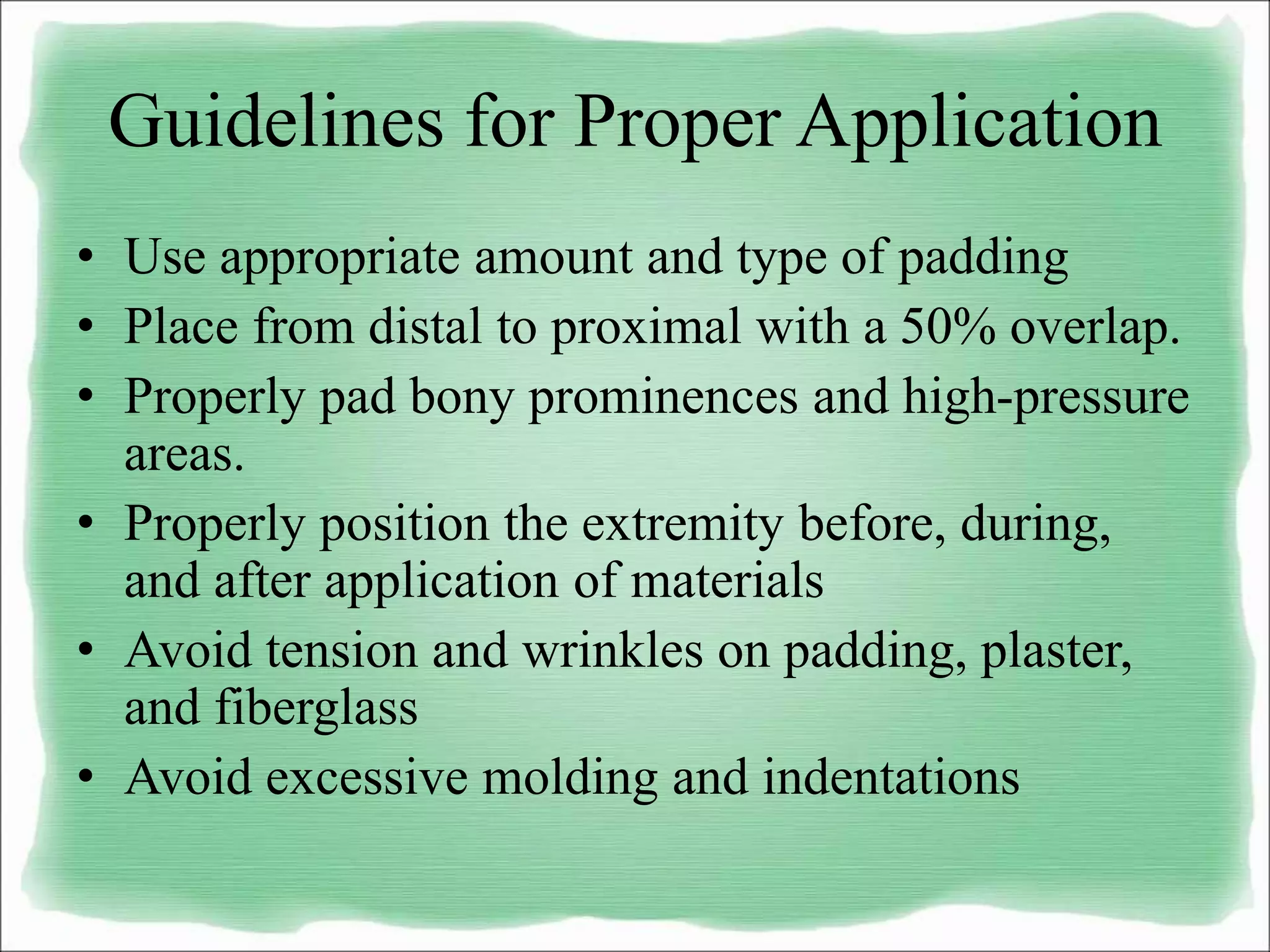 Guidelines for Proper Application

• Use appropriate amount and type of padding
• Place from distal to proximal with a 50% overlap.
• Properly pad bony prominences and high-pressure areas.
• Properly position the extremity before, during, and after application of materials
• Avoid tension and wrinkles on padding, plaster, and fiberglass
• Avoid excessive molding and indentations